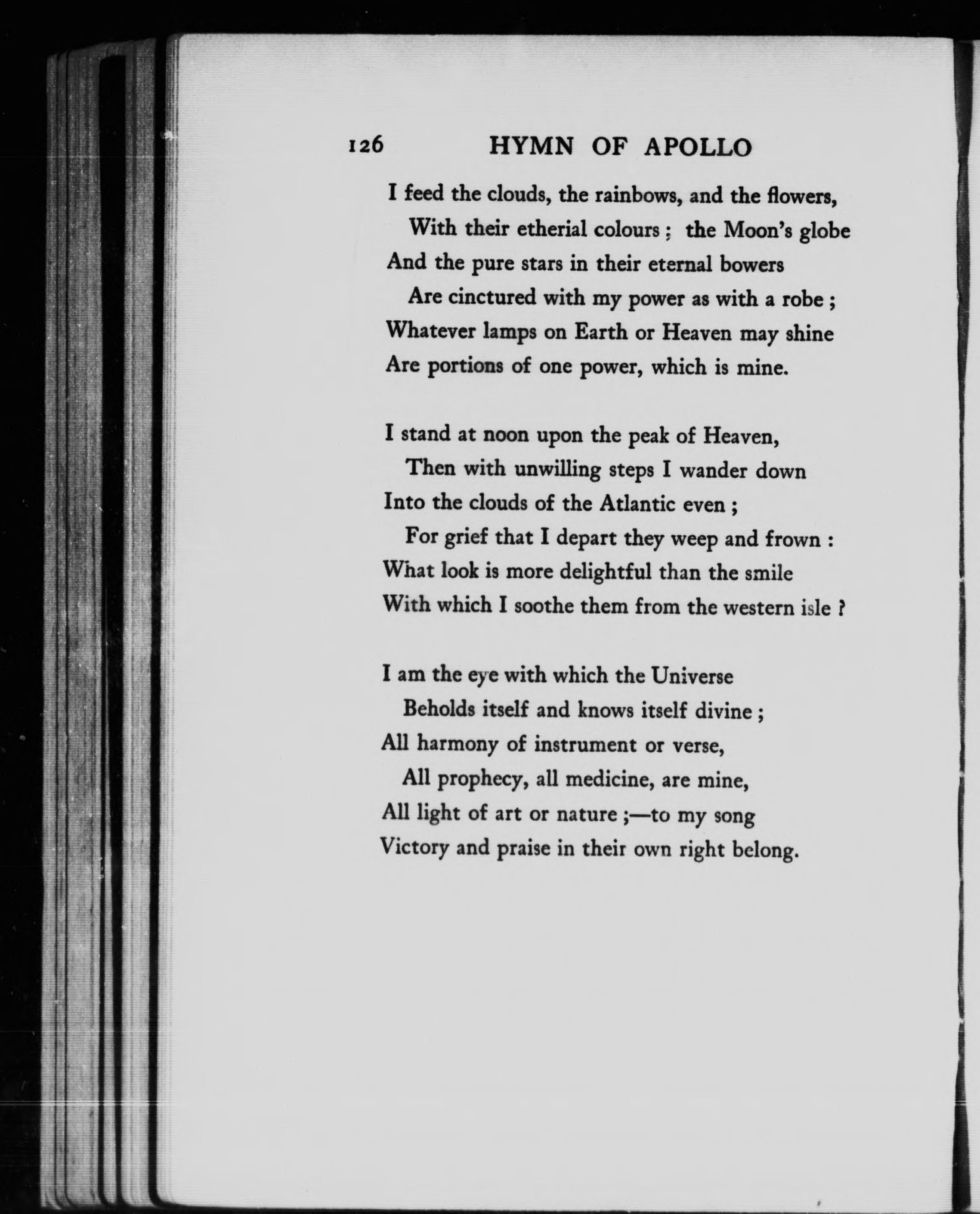 126 HYMN OF APOLLO

I feed the clouds, the rainbows, and the flowers,
With their etherial colours ; the Moon's globe
And the pure stars in their eternal bowers
Are cinctured with my power as with a robe ;
Whatever lamps on Earth or Heaven may shine
Are portions of one power, which is mine.

I stand at noon upon the peak of Heaven,
Then with unwilling steps I wander down
Into the clouds of the Atlantic even ;
For grief that I depart they weep and frown :
What look is more delightful than the smile
With which I soothe them from the western isle ?

I am the eye with which the Universe
Beholds itself and knows itself divine ;
All harmony of instrument or verse,
All prophecy, all medicine, are mine,
All light of art or nature ;—to my song
Victory and praise in their own right belong.